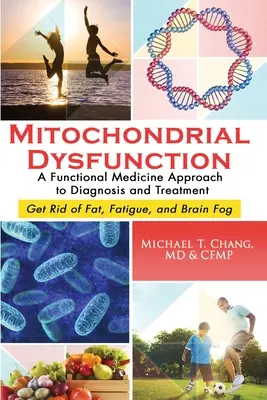 MITOCHONDRIAL DYSFUNCTION

A Functional Medicine Approach to Diagnosis and Treatment

Get Rid of Fat, Fatigue, and Brain Fog

MICHAEL T. CHANG, MD & CFMP